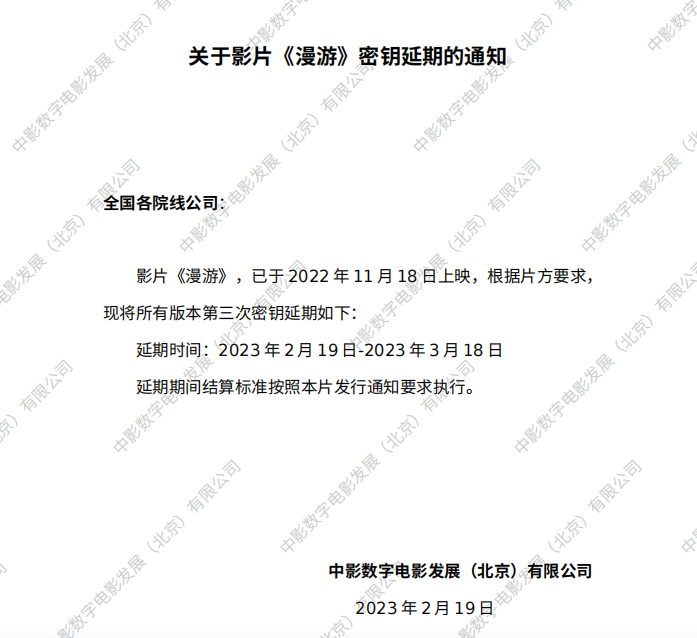 关于影片《漫游》密钥延期的通知

全国各院线公司：

影片《漫游》，已于2022年11月18日上映，根据片方要求，现将所有版本第三次密钥延期如下：

延期时间：2023年2月19日-2023年3月18日

延期期间结算标准按照本片发行通知要求执行。

中影数字电影发展（北京）有限公司

2023年2月19日

中影数字电影发展（北京）有限公司